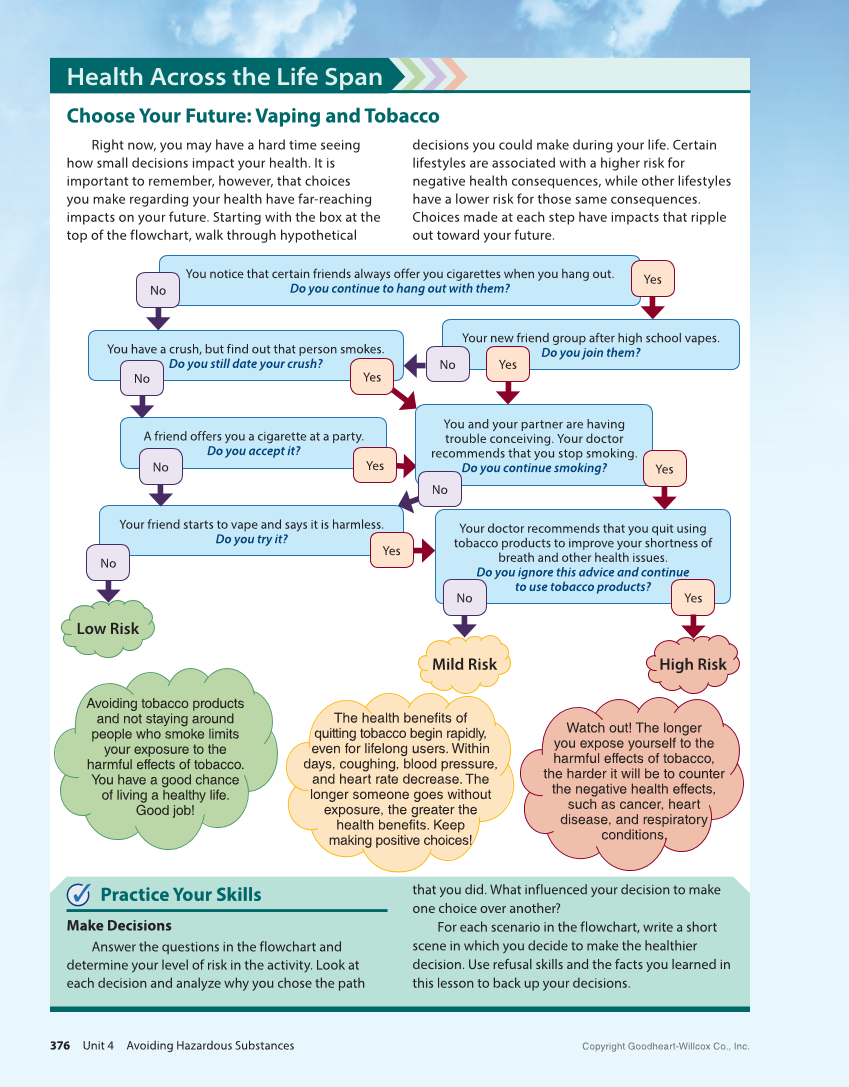 Health Across the Life Span

Choose Your Future: Vaping and Tobacco

Right now, you may have a hard time seeing how small decisions impact your health. It is important to remember, however, that choices you make regarding your health have far-reaching impacts on your future. Starting with the box at the top of the flowchart, walk through hypothetical decisions you could make during your life. Certain lifestyles are associated with a higher risk for negative health consequences, while other lifestyles have a lower risk for those same consequences. Choices made at each step have impacts that ripple out toward your future.

You notice that certain friends always offer you cigarettes when you hang out. Do you continue to hang out with them?

No

Yes

You have a crush, but find out that person smokes. Do you still date your crush?

No

Yes

Your new friend group after high school vapes. Do you join them?

No

Yes

A friend offers you a cigarette at a party. Do you accept it?

No

Yes

You and your partner are having trouble conceiving. Your doctor recommends that you stop smoking. Do you continue smoking?

No

Yes

Your friend starts to vape and says it is harmless. Do you try it?

No

Yes

Your doctor recommends that you quit using tobacco products to improve your shortness of breath and other health issues. Do you ignore this advice and continue to use tobacco products?

No

Yes

Low Risk

Mild Risk

High Risk

Avoiding tobacco products and not staying around people who smoke limits your exposure to the harmful effects of tobacco. You have a good chance of living a healthy life. Good job!

The health benefits of quitting tobacco begin rapidly, even for lifelong users. Within days, coughing, blood pressure, and heart rate decrease. The longer someone goes without exposure, the greater the health benefits. Keep making positive choices!

Watch out! The longer you expose yourself to the harmful effects of tobacco, the harder it will be to counter the negative health effects, such as cancer, heart disease, and respiratory conditions.

Practice Your Skills

Make Decisions

Answer the questions in the flowchart and determine your level of risk in the activity. Look at each decision and analyze why you chose the path that you did. What influenced your decision to make one choice over another?

For each scenario in the flowchart, write a short scene in which you decide to make the healthier decision. Use refusal skills and the facts you learned in this lesson to back up your decisions.

376 Unit 4 Avoiding Hazardous Substances

Copyright Goodheart-Willcox Co., Inc.